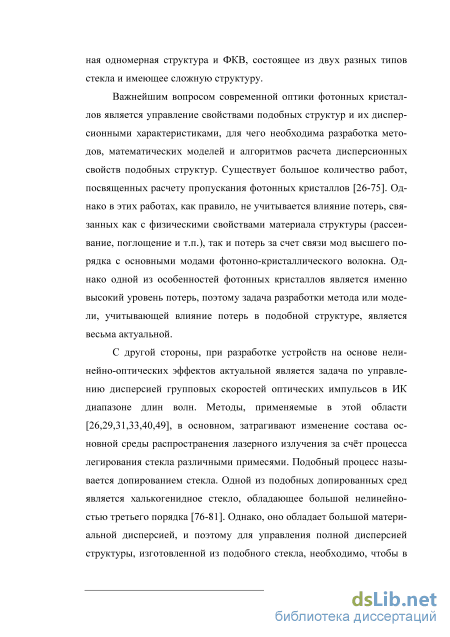 ная одномерная структура и ФКВ, состоящее из двух разных типов стекла и имеющее сложную структуру.

Важнейшим вопросом современной оптики фотонных кристаллов является управление свойствами подобных структур и их дисперсионными характеристиками, для чего необходима разработка методов, математических моделей и алгоритмов расчета дисперсионных свойств подобных структур. Существует большое количество работ, посвященных расчету пропускания фотонных кристаллов [26-75]. Однако в этих работах, как правило, не учитывается влияние потерь, связанных как с физическими свойствами материала структуры (рассеивание, поглощение и т.п.), так и потерь за счет связи мод высшего порядка с основными модами фотонно-кристаллического волокна. Однако одной из особенностей фотонных кристаллов является именно высокий уровень потерь, поэтому задача разработки метода или модели, учитывающей влияние потерь в подобной структуре, является весьма актуальной.

С другой стороны, при разработке устройств на основе нелинейно-оптических эффектов актуальной является задача по управлению дисперсией групповых скоростей оптических импульсов в ИК диапазоне длин волн. Методы, применяемые в этой области [26,29,31,33,40,49], в основном, затрагивают изменение состава основной среды распространения лазерного излучения за счёт процесса легирования стекла различными примесями. Подобный процесс называется допированием стекла. Одной из подобных допированных сред является халькогенидное стекло, обладающее большой нелинейностью третьего порядка [76-81]. Однако, оно обладает большой материальной дисперсией, и поэтому для управления полной дисперсией структуры, изготовленной из подобного стекла, необходимо, чтобы в

dsLib.net
библиотека диссертаций